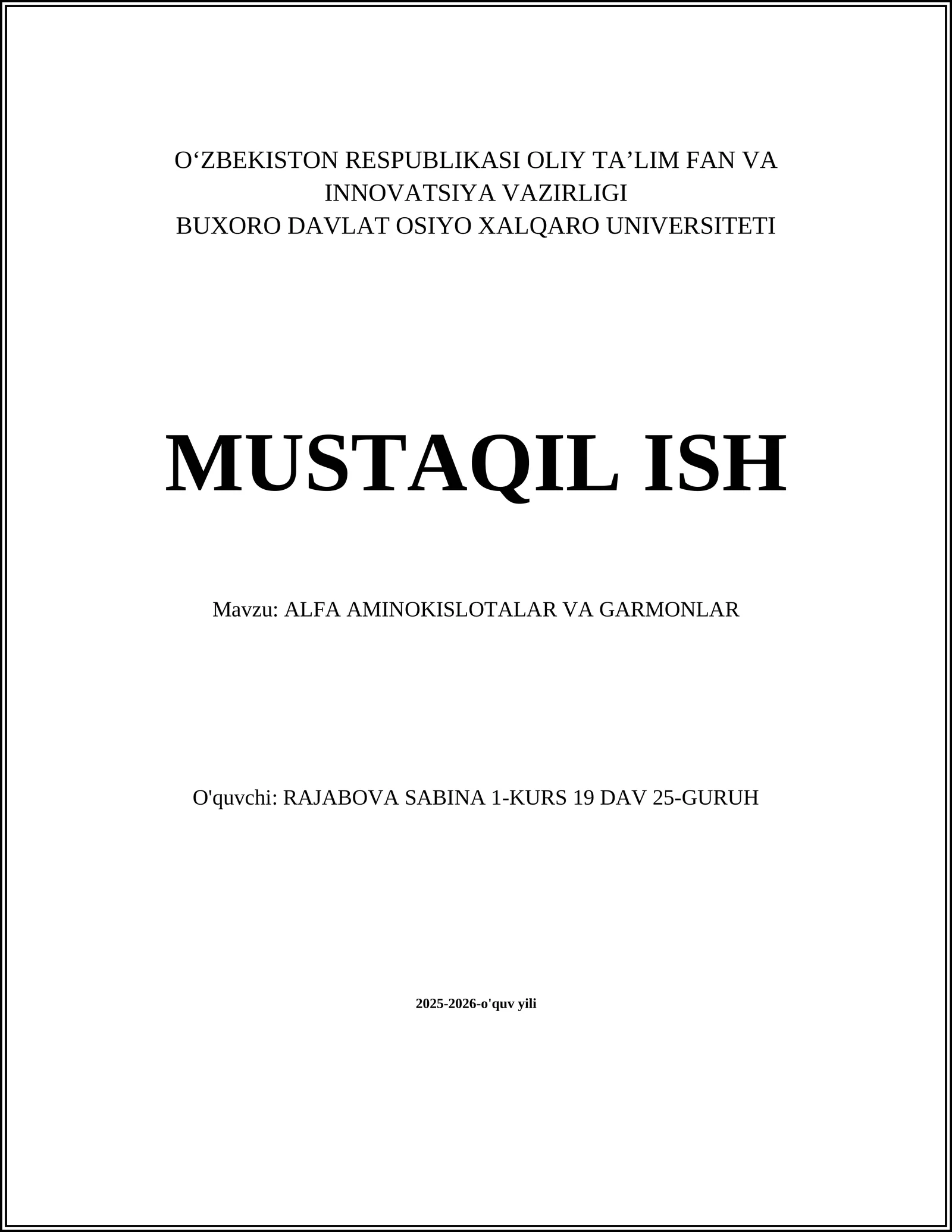 O‘ZBEKISTON RESPUBLIKASI OLIY TA’LIM FAN VA INNOVATSIYA VAZIRLIGI
BUXORO DAVLAT OSIYO XALQARO UNIVERSITETI

MUSTAQIL ISH

Mavzu: ALFA AMINOKISLOTALAR VA GARMONLAR

O'quvchi: RAJABOVA SABINA 1-KURS 19 DAV 25-GURUH

2025-2026-o'quv yili